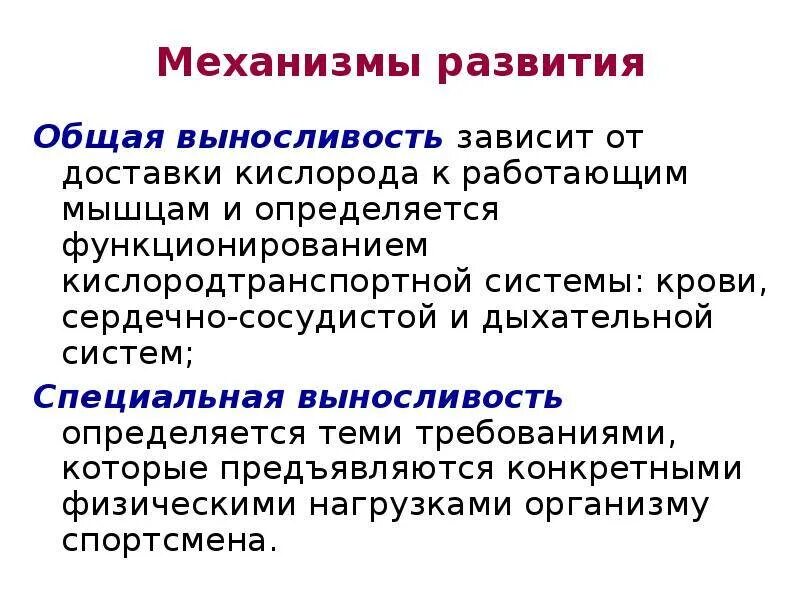 Механизмы развития

Общая выносливость зависит от доставки кислорода к работающим мышцам и определяется функционированием кислородтранспортной системы: крови, сердечно-сосудистой и дыхательной систем;

Специальная выносливость определяется теми требованиями, которые предъявляются конкретными физическими нагрузками организму спортсмена.